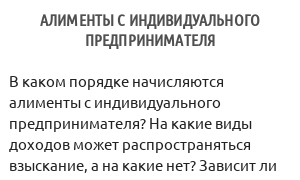 АЛИМЕНТЫ С ИНДИВИДУАЛЬНОГО ПРЕДПРИНИМАТЕЛЯ

В каком порядке начисляются алименты с индивидуального предпринимателя? На какие виды доходов может распространяться взыскание, а на какие нет? Зависит ли